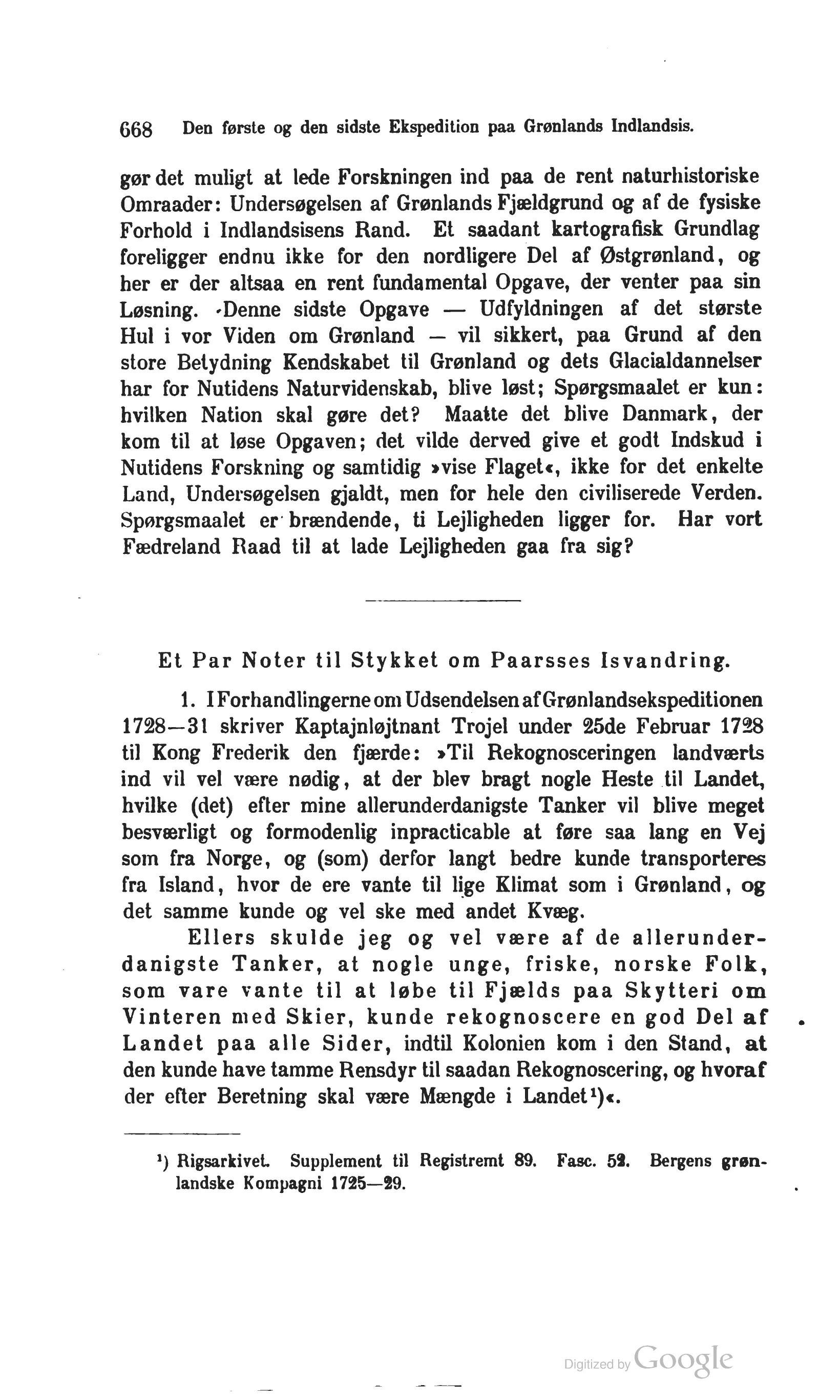 668 Den første og den sidste Ekspedition paa Grønlands Indlandsis.

gør det muligt at lede Forskningen ind paa de rent naturhistoriske Omraader: Undersøgelsen af Grønlands Fjældgrund og af de fysiske Forhold i Indlandsisens Rand. Et saadant kartografisk Grundlag foreligger endnu ikke for den nordligere Del af Østgrønland, og her er der altsaa en rent fundamental Opgave, der venter paa sin Løsning. Denne sidste Opgave — Udfyldningen af det største Hul i vor Viden om Grønland — vil sikkert, paa Grund af den store Betydning Kendskabet til Grønland og dets Glacialdannelser har for Nutidens Naturvidenskab, blive løst; Spørgsmaalet er kun: hvilken Nation skal gøre det? Maatte det blive Danmark, der kom til at løse Opgaven; det vilde derved give et godt Indskud i Nutidens Forskning og samtidig »vise Flaget«, ikke for det enkelte Land, Undersøgelsen gjaldt, men for hele den civiliserede Verden. Spørgsmaalet er brændende, ti Lejligheden ligger for. Har vort Fædreland Raad til at lade Lejligheden gaa fra sig?

Et Par Noter til Stykket om Paarsses Isvandring.

1. I Forhandlingerne om Udsendelsen af Grønlandsekspeditionen 1728—31 skriver Kaptajnløjtnant Trojel under 25de Februar 1728 til Kong Frederik den fjærde: »Til Rekognosceringen landværts ind vil vel være nødig, at der blev bragt nogle Heste til Landet, hvilke (det) efter mine allerunderdanigste Tanker vil blive meget besværligt og formodenlig inpracticable at føre saa lang en Vej som fra Norge, og (som) derfor langt bedre kunde transporteres fra Island, hvor de ere vante til lige Klimat som i Grønland, og det samme kunde og vel ske med andet Kvæg.

Ellers skulde jeg og vel være af de allerunderdanigste Tanker, at nogle unge, friske, norske Folk, som vare vante til at løbe til Fjælds paa Skytteri om Vinteren med Skier, kunde rekognoscere en god Del af Landet paa alle Sider, indtil Kolonien kom i den Stand, at den kunde have tamme Rensdyr til saadan Rekognoscering, og hvoraf der efter Beretning skal være Mængde i Landet¹)«.

¹) Rigsarkivet. Supplement til Registremt 89. Fasc. 52. Bergens grønlandske Kompagni 1725—29.

Digitized by Google